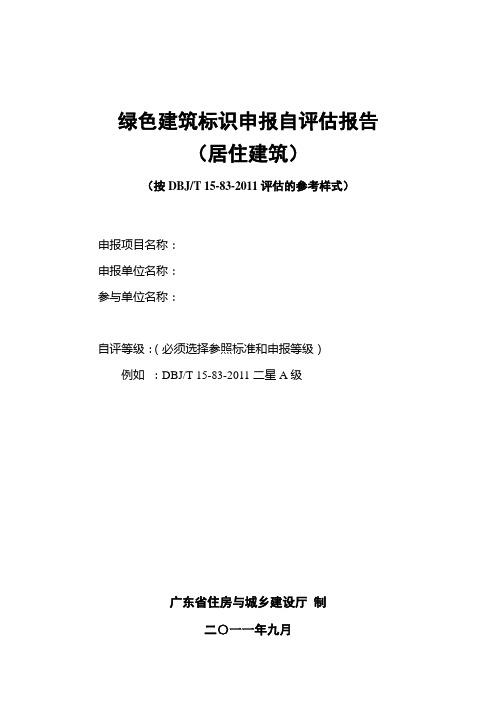 绿色建筑标识申报自评估报告
（居住建筑）
（按 DBJ/T 15-83-2011 评估的参考样式）

申报项目名称：
申报单位名称：
参与单位名称：

自评等级：（必须选择参照标准和申报等级）
例如 ：DBJ/T 15-83-2011 二星 A 级

广东省住房与城乡建设厅 制
二〇一一年九月